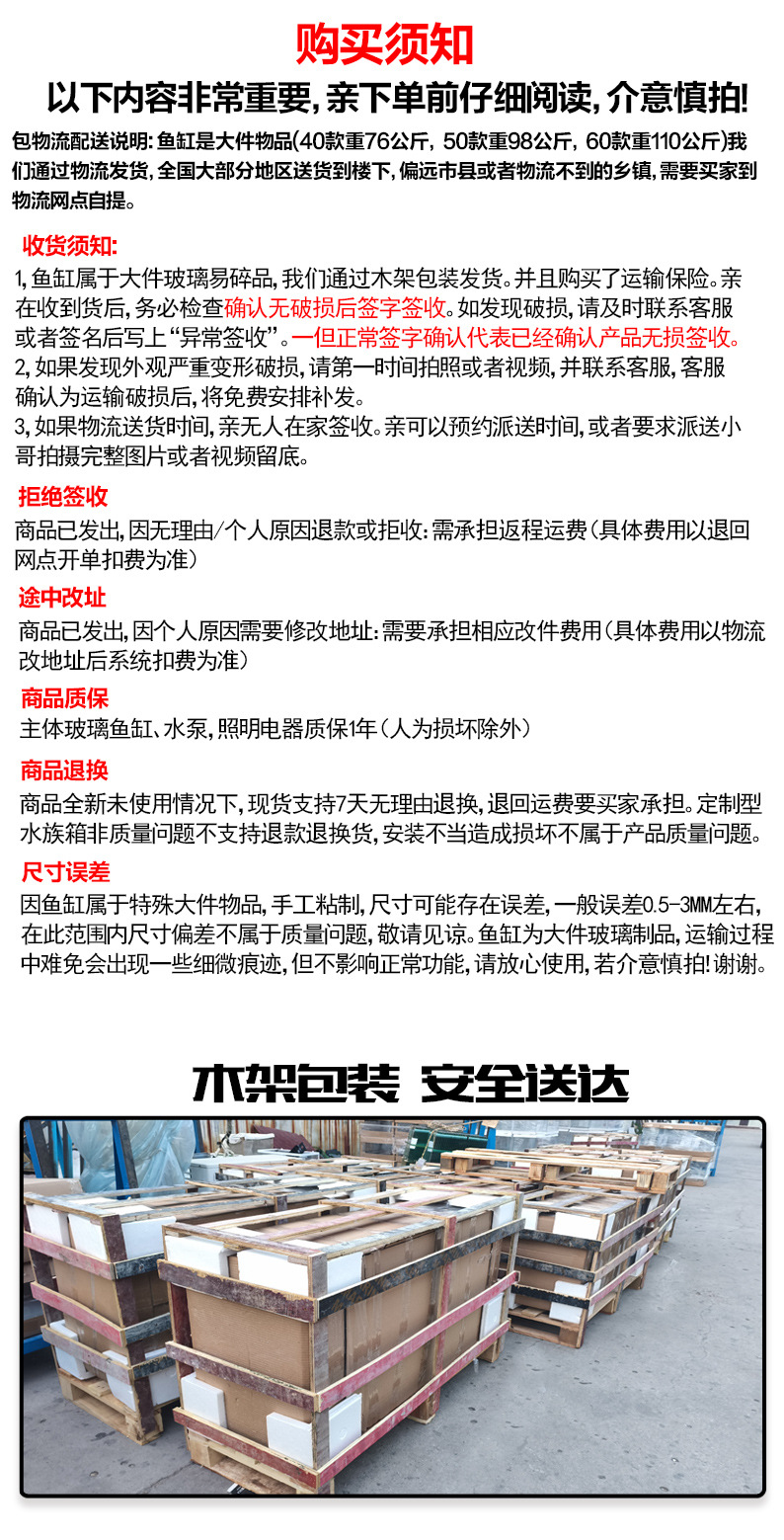 购买须知

以下内容非常重要，亲下单前仔细阅读，介意慎拍！

包物流配送说明：鱼缸是大件物品(40款重76公斤，50款重98公斤，60款重110公斤)我们通过物流发货，全国大部分地区送货到楼下，偏远市县或者物流不到的乡镇，需要买家到物流网点自提。

收货须知：

1，鱼缸属于大件玻璃易碎品，我们通过木架包装发货。并且购买了运输保险。亲在收到货后，务必检查确认无破损后签字签收。如发现破损，请及时联系客服或者签名后写上“异常签收”。一但正常签字确认代表已经确认产品无损签收。

2，如果发现外观严重变形破损，请第一时间拍照或者视频，并联系客服，客服确认为运输破损后，将免费安排补发。

3，如果物流送货时间，亲无人在家签收。亲可以预约派送时间，或者要求派送小哥拍摄完整图片或者视频留底。

拒绝签收

商品已发出，因无理由/个人原因退款或拒收：需承担返程运费（具体费用以退回网点开单扣费为准）

途中改址

商品已发出，因个人原因需要修改地址：需要承担相应改件费用（具体费用以物流改地址后系统扣费为准）

商品质保

主体玻璃鱼缸、水泵，照明电器质保1年（人为损坏除外）

商品退换

商品全新未使用情况下，现货支持7天无理由退换，退回运费要买家承担。定制型水族箱非质量问题不支持退款退换货，安装不当造成损坏不属于产品质量问题。

尺寸误差

因鱼缸属于特殊大件物品，手工粘制，尺寸可能存在误差，一般误差0.5-3MM左右，在此范围内尺寸偏差不属于质量问题，敬请见谅。鱼缸为大件玻璃制品，运输过程中难免会出现一些细微痕迹，但不影响正常功能，请放心使用，若介意慎拍！谢谢。

木架包装 安全送达